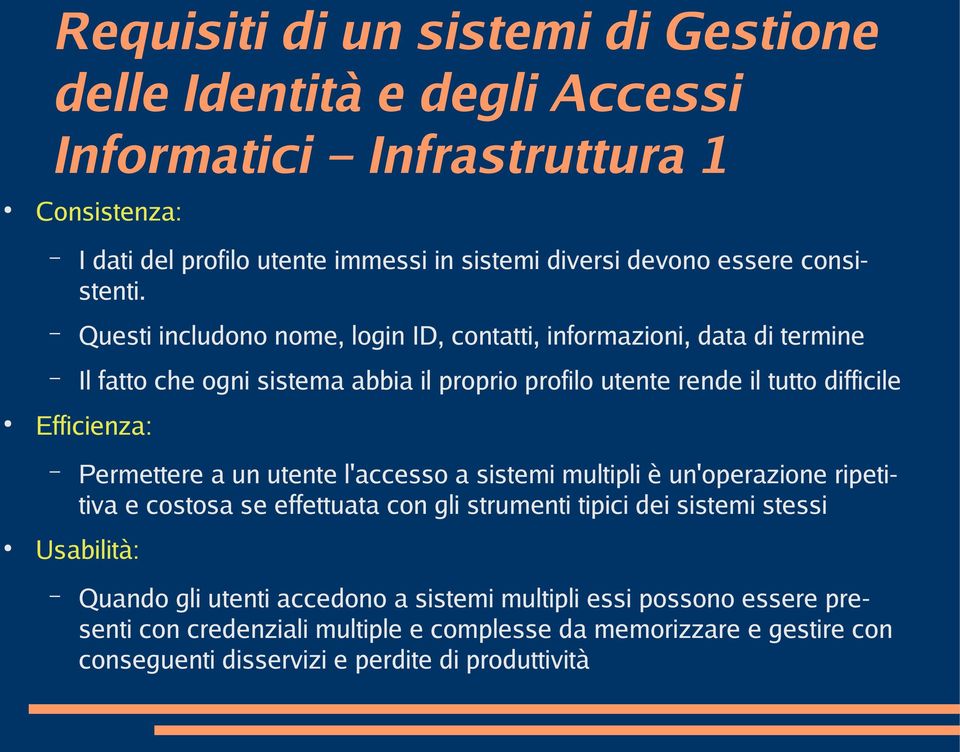 Requisiti di un sistemi di Gestione delle Identità e degli Accessi Informatici – Infrastruttura 1

• Consistenza:

– I dati del profilo utente immessi in sistemi diversi devono essere consistenti.

– Questi includono nome, login ID, contatti, informazioni, data di termine

– Il fatto che ogni sistema abbia il proprio profilo utente rende il tutto difficile

• Efficienza:

– Permettere a un utente l'accesso a sistemi multipli è un'operazione ripetitiva e costosa se effettuata con gli strumenti tipici dei sistemi stessi

• Usabilità:

– Quando gli utenti accedono a sistemi multipli essi possono essere presenti con credenziali multiple e complesse da memorizzare e gestire con conseguenti disservizi e perdite di produttività